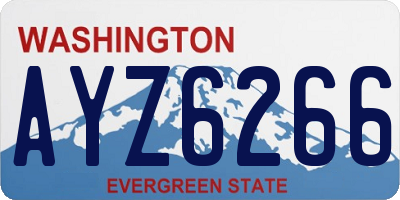 WASHINGTON

AYZ6266

EVERGREEN STATE